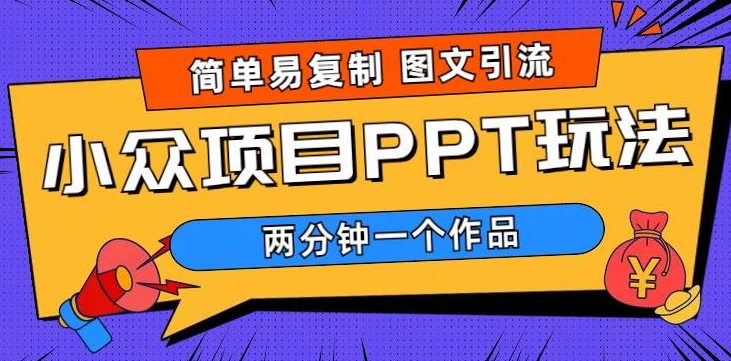 简单易复制 图文引流

小众项目PPT玩法

两分钟一个作品

¥